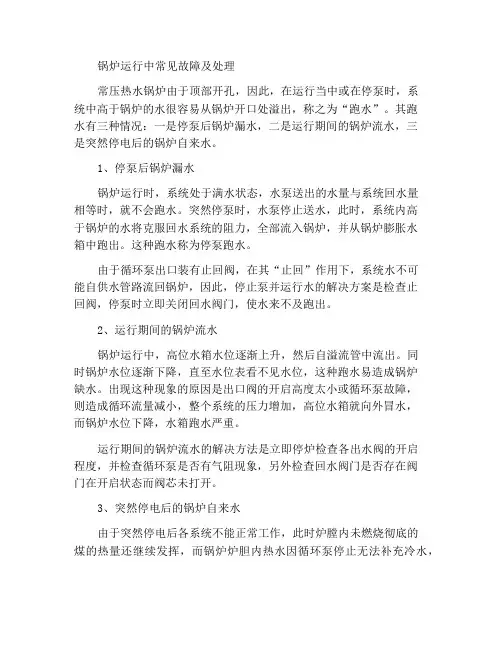 锅炉运行中常见故障及处理

常压热水锅炉由于顶部开孔，因此，在运行当中或在停泵时，系统中高于锅炉的水很容易从锅炉开口处溢出，称之为“跑水”。其跑水有三种情况：一是停泵后锅炉漏水，二是运行期间的锅炉流水，三是突然停电后的锅炉自来水。

1、停泵后锅炉漏水

锅炉运行时，系统处于满水状态，水泵送出的水量与系统回水量相等时，就不会跑水。突然停泵时，水泵停止送水，此时，系统内高于锅炉的水将克服回水系统的阻力，全部流入锅炉，并从锅炉膨胀水箱中跑出。这种跑水称为停泵跑水。

由于循环泵出口装有止回阀，在其“止回”作用下，系统水不可能自供水管路流回锅炉，因此，停止泵并运行水的解决方案是检查止回阀，停泵时立即关闭回水阀门，使水来不及跑出。

2、运行期间的锅炉流水

锅炉运行中，高位水箱水位逐渐上升，然后自溢流管中流出。同时锅炉水位逐渐下降，直至水位表看不见水位，这种跑水易造成锅炉缺水。出现这种现象的原因是出口阀的开启高度太小或循环泵故障，则造成循环流量减小，整个系统的压力增加，高位水箱就向外冒水，而锅炉水位下降，水箱跑水严重。

运行期间的锅炉流水的解决方法是立即停炉检查各出水阀的开启程度，并检查循环泵是否有气阻现象，另外检查回水阀门是否存在阀门在开启状态而阀芯未打开。

3、突然停电后的锅炉自来水

由于突然停电后各系统不能正常工作，此时炉膛内未燃烧彻底的煤的热量还继续发挥，而锅炉炉胆内热水因循环泵停止无法补充冷水，